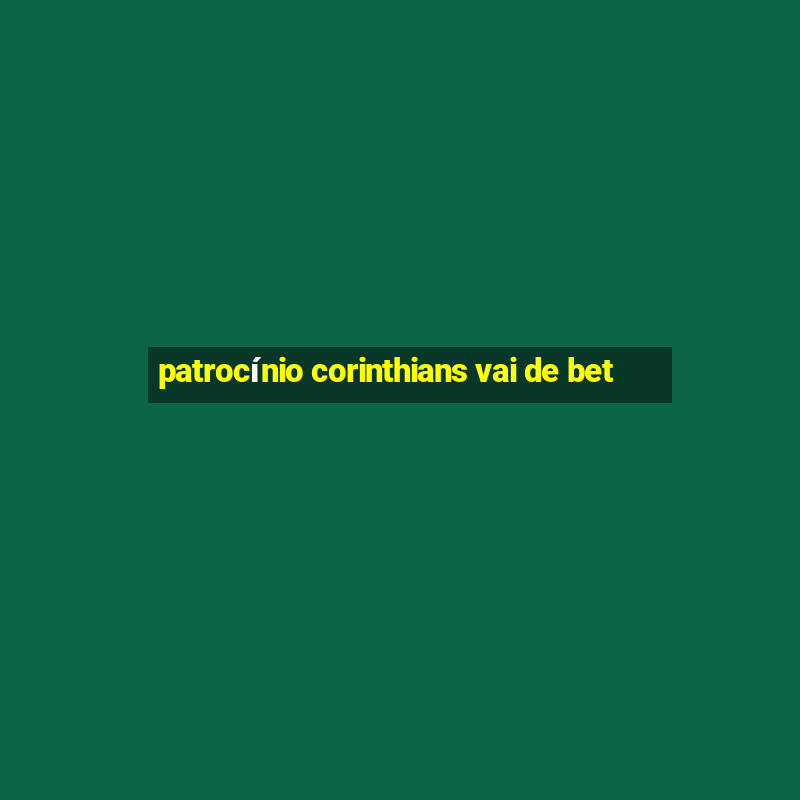 patrocínio corinthians vai de bet